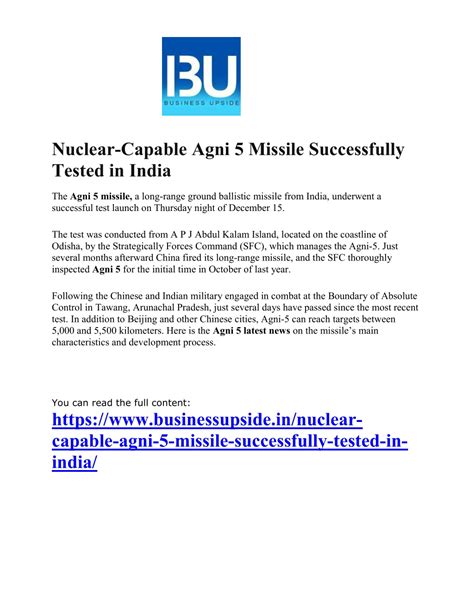 BU
BUSINESS UPSIDE

Nuclear-Capable Agni 5 Missile Successfully Tested in India

The Agni 5 missile, a long-range ground ballistic missile from India, underwent a successful test launch on Thursday night of December 15.

The test was conducted from A P J Abdul Kalam Island, located on the coastline of Odisha, by the Strategically Forces Command (SFC), which manages the Agni-5. Just several months afterward China fired its long-range missile, and the SFC thoroughly inspected Agni 5 for the initial time in October of last year.

Following the Chinese and Indian military engaged in combat at the Boundary of Absolute Control in Tawang, Arunachal Pradesh, just several days have passed since the most recent test. In addition to Beijing and other Chinese cities, Agni-5 can reach targets between 5,000 and 5,500 kilometers. Here is the Agni 5 latest news on the missile's main characteristics and development process.

You can read the full content:
https://www.businessupside.in/nuclear-capable-agni-5-missile-successfully-tested-in-india/